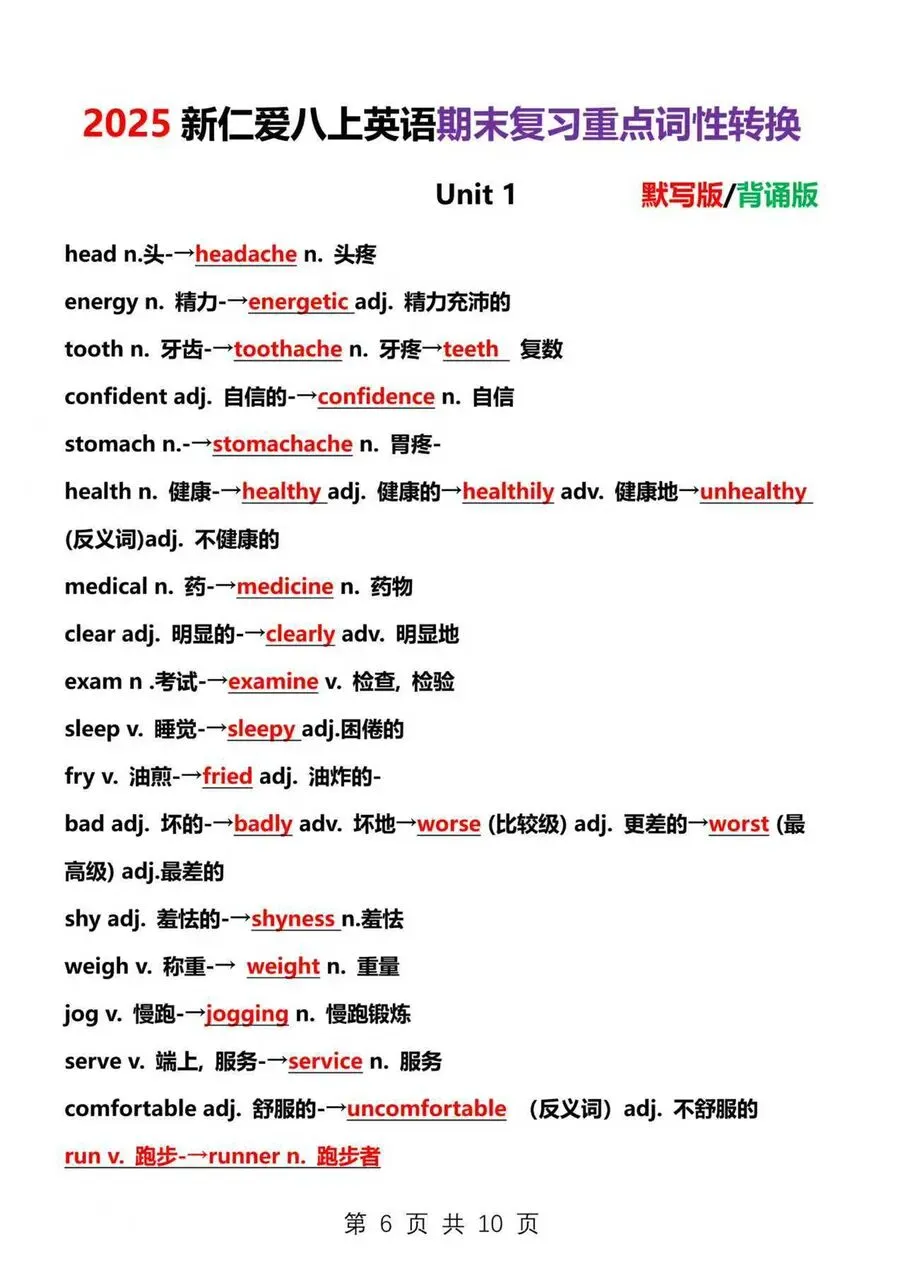 2025 新仁爱八上英语期末复习重点词性转换

Unit 1

默写版/背诵版

head n.头-→headache n. 头疼

energy n. 精力-→energetic adj. 精力充沛的

tooth n. 牙齿-→toothache n. 牙疼→teeth 复数

confident adj. 自信的-→confidence n. 自信

stomach n.-→stomachache n. 胃疼-

health n. 健康-→healthy adj. 健康的→healthily adv. 健康地→unhealthy (反义词)adj. 不健康的

medical n. 药-→medicine n. 药物

clear adj. 明显的-→clearly adv. 明显地

exam n .考试-→examine v. 检查, 检验

sleep v. 睡觉-→sleepy adj.困倦的

fry v. 油煎-→fried adj. 油炸的-

bad adj. 坏的-→badly adv. 坏地→worse (比较级) adj. 更差的→worst (最高级) adj.最差的

shy adj. 羞怯的-→shyness n.羞怯

weigh v. 称重-→ weight n. 重量

jog v. 慢跑-→jogging n. 慢跑锻炼

serve v. 端上, 服务-→service n. 服务

comfortable adj. 舒服的-→uncomfortable （反义词）adj. 不舒服的

run v. 跑步-→runner n. 跑步者

第 6 页 共 10 页